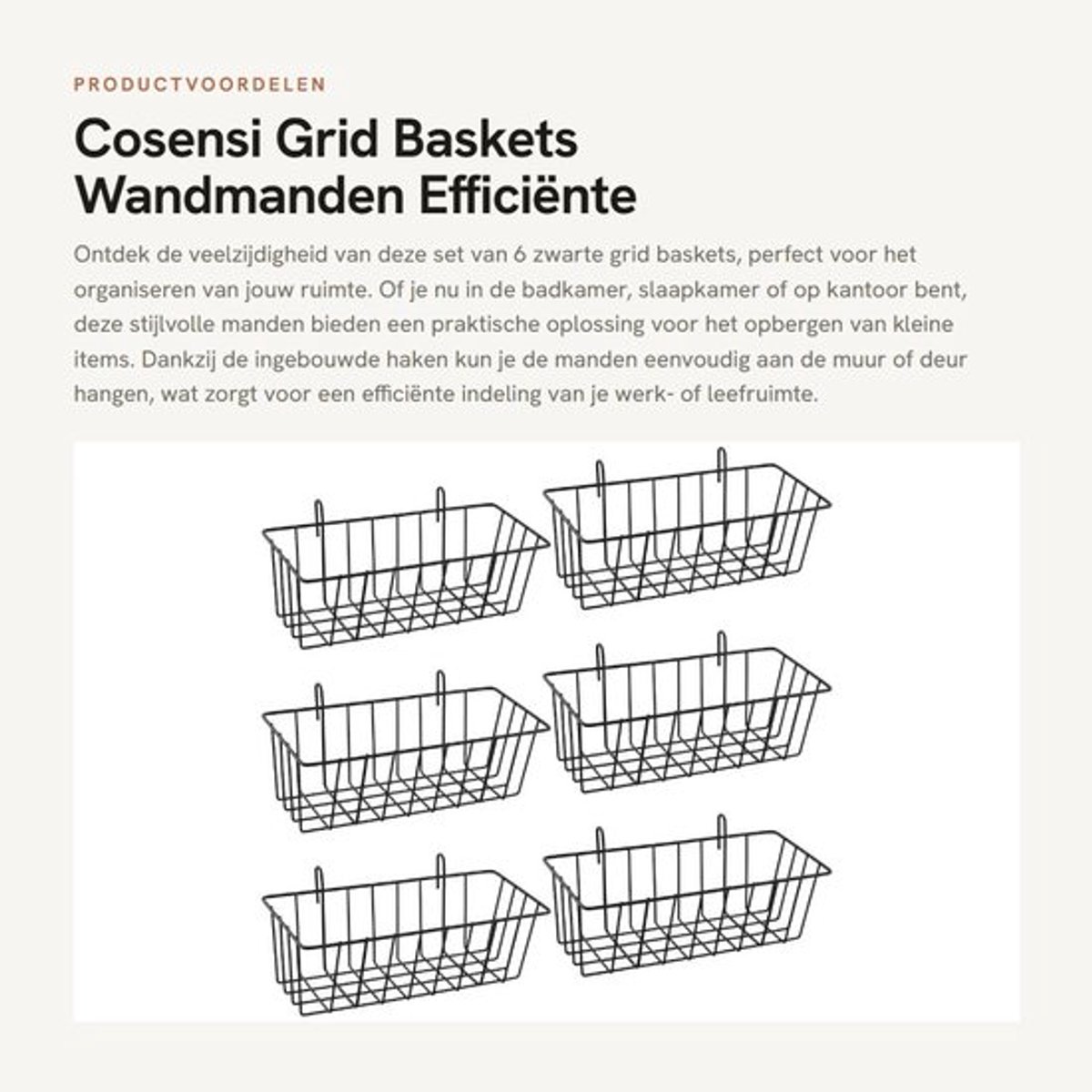 PRODUCTVOORDELEN

Cosensi Grid Baskets Wandmanden Efficiënte

Ontdek de veelzijdigheid van deze set van 6 zwarte grid baskets, perfect voor het organiseren van jouw ruimte. Of je nu in de badkamer, slaapkamer of op kantoor bent, deze stijlvolle manden bieden een praktische oplossing voor het opbergen van kleine items. Dankzij de ingebouwde haken kun je de manden eenvoudig aan de muur of deur hangen, wat zorgt voor een efficiënte indeling van je werk- of leefruimte.